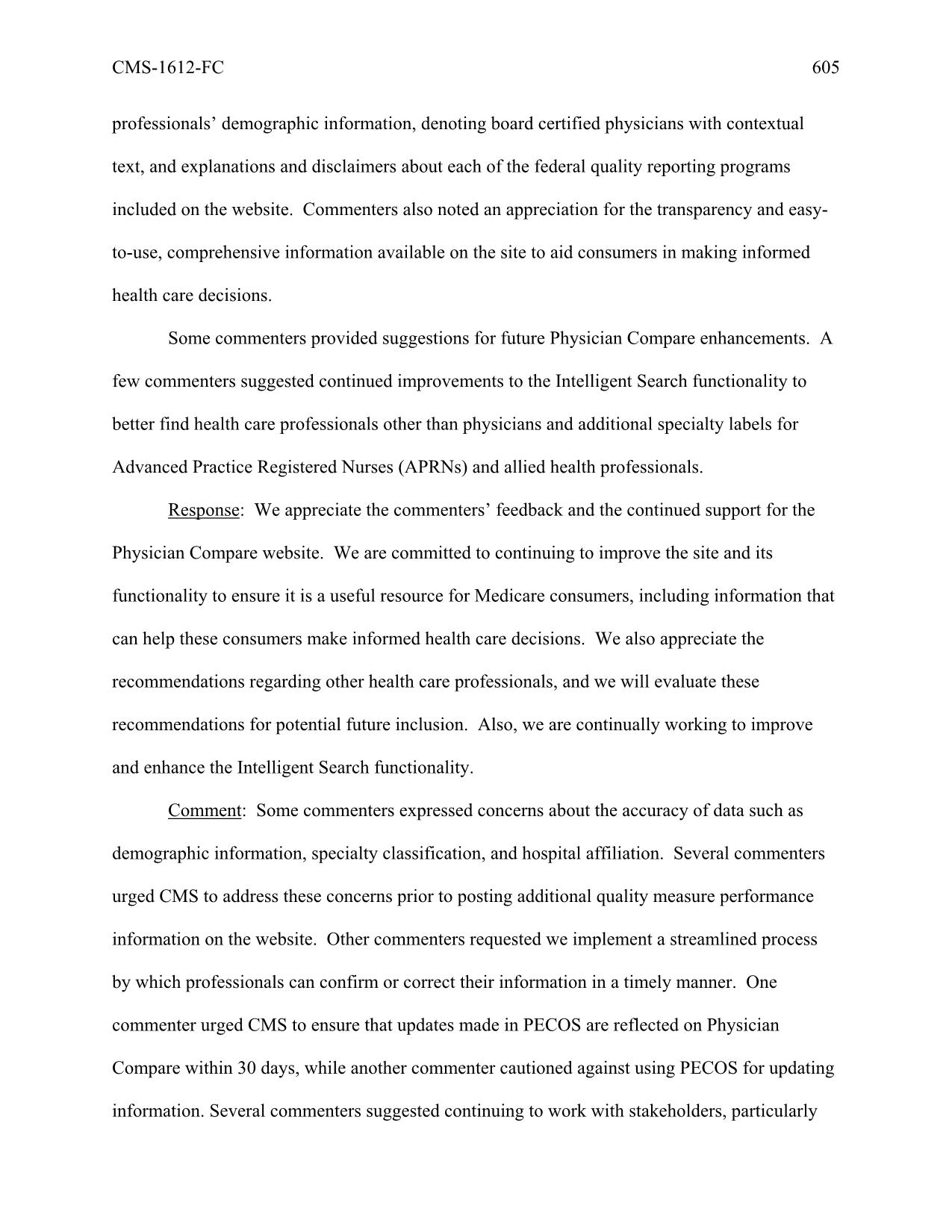 CMS-1612-FC 605

professionals' demographic information, denoting board certified physicians with contextual text, and explanations and disclaimers about each of the federal quality reporting programs included on the website. Commenters also noted an appreciation for the transparency and easy-to-use, comprehensive information available on the site to aid consumers in making informed health care decisions.

Some commenters provided suggestions for future Physician Compare enhancements. A few commenters suggested continued improvements to the Intelligent Search functionality to better find health care professionals other than physicians and additional specialty labels for Advanced Practice Registered Nurses (APRNs) and allied health professionals.

Response: We appreciate the commenters' feedback and the continued support for the Physician Compare website. We are committed to continuing to improve the site and its functionality to ensure it is a useful resource for Medicare consumers, including information that can help these consumers make informed health care decisions. We also appreciate the recommendations regarding other health care professionals, and we will evaluate these recommendations for potential future inclusion. Also, we are continually working to improve and enhance the Intelligent Search functionality.

Comment: Some commenters expressed concerns about the accuracy of data such as demographic information, specialty classification, and hospital affiliation. Several commenters urged CMS to address these concerns prior to posting additional quality measure performance information on the website. Other commenters requested we implement a streamlined process by which professionals can confirm or correct their information in a timely manner. One commenter urged CMS to ensure that updates made in PECOS are reflected on Physician Compare within 30 days, while another commenter cautioned against using PECOS for updating information. Several commenters suggested continuing to work with stakeholders, particularly